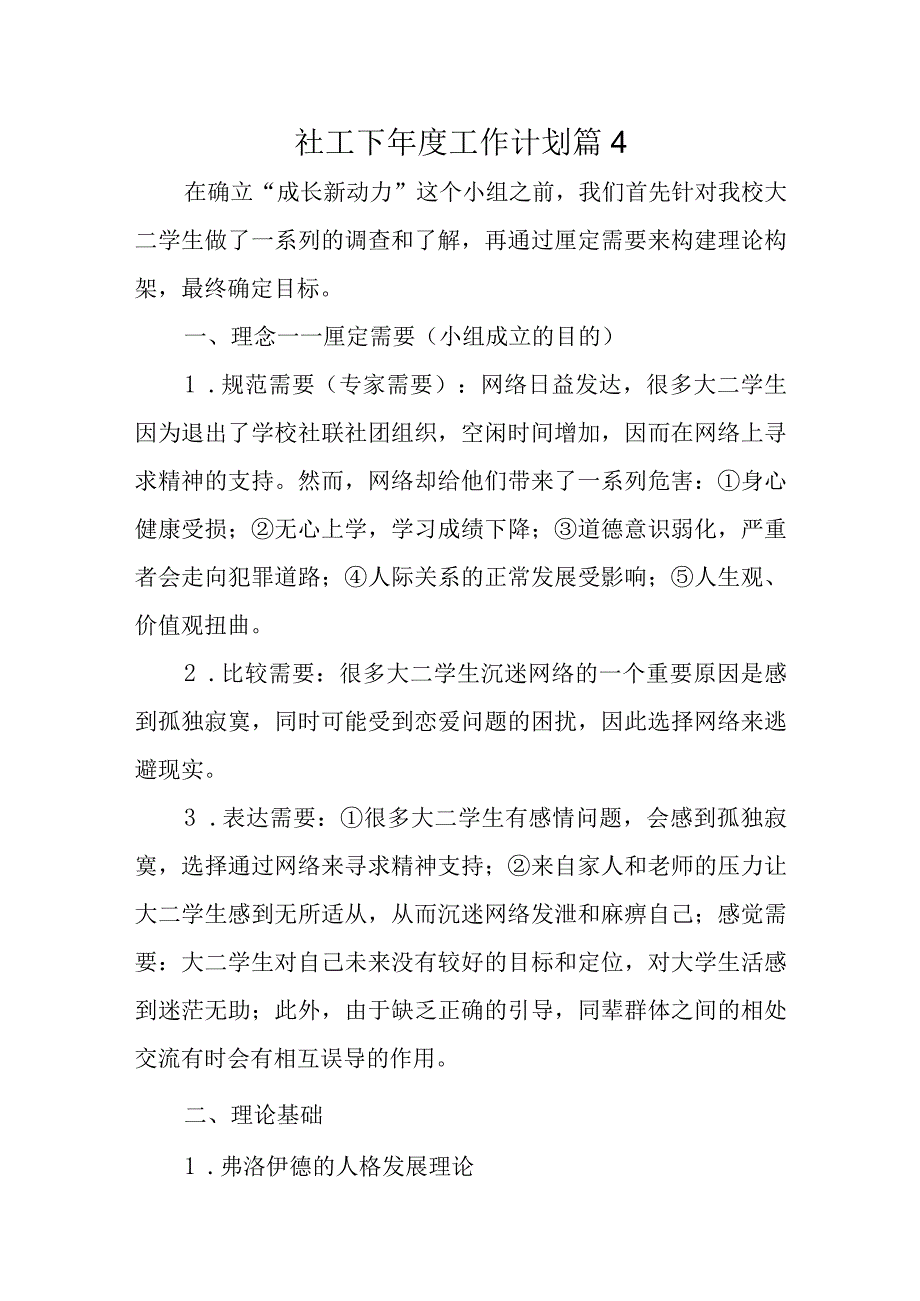 社工下年度工作计划篇4

在确立“成长新动力”这个小组之前，我们首先针对我校大二学生做了一系列的调查和了解，再通过厘定需要来构建理论构架，最终确定目标。

一、理念一一厘定需要（小组成立的目的）

1．规范需要（专家需要）：网络日益发达，很多大二学生因为退出了学校社联社团组织，空闲时间增加，因而在网络上寻求精神的支持。然而，网络却给他们带来了一系列危害：①身心健康受损；②无心上学，学习成绩下降；③道德意识弱化，严重者会走向犯罪道路；④人际关系的正常发展受影响；⑤人生观、价值观扭曲。

2．比较需要：很多大二学生沉迷网络的一个重要原因是感到孤独寂寞，同时可能受到恋爱问题的困扰，因此选择网络来逃避现实。

3．表达需要：①很多大二学生有感情问题，会感到孤独寂寞，选择通过网络来寻求精神支持；②来自家人和老师的压力让大二学生感到无所适从，从而沉迷网络发泄和麻痹自己；感觉需要：大二学生对自己未来没有较好的目标和定位，对大学生活感到迷茫无助；此外，由于缺乏正确的引导，同辈群体之间的相处交流有时会有相互误导的作用。

二、理论基础

1．弗洛伊德的人格发展理论